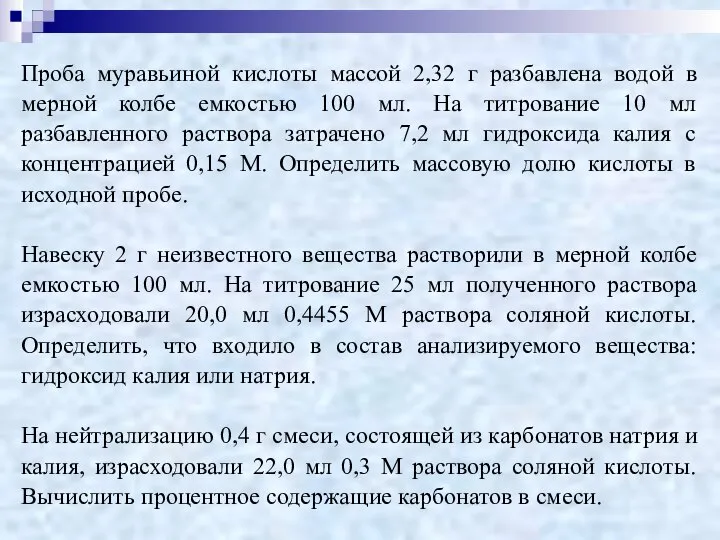 Проба муравьиной кислоты массой 2,32 г разбавлена водой в мерной колбе емкостью 100 мл. На титрование 10 мл разбавленного раствора затрачено 7,2 мл гидроксида калия с концентрацией 0,15 М. Определить массовую долю кислоты в исходной пробе.

Навеску 2 г неизвестного вещества растворили в мерной колбе емкостью 100 мл. На титрование 25 мл полученного раствора израсходовали 20,0 мл 0,4455 М раствора соляной кислоты. Определить, что входило в состав анализируемого вещества: гидроксид калия или натрия.

На нейтрализацию 0,4 г смеси, состоящей из карбонатов натрия и калия, израсходовали 22,0 мл 0,3 М раствора соляной кислоты. Вычислить процентное содержащие карбонатов в смеси.